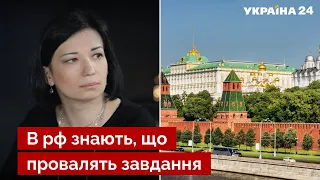 УКРАЇНА 24

В рф знають, що провалять завдання